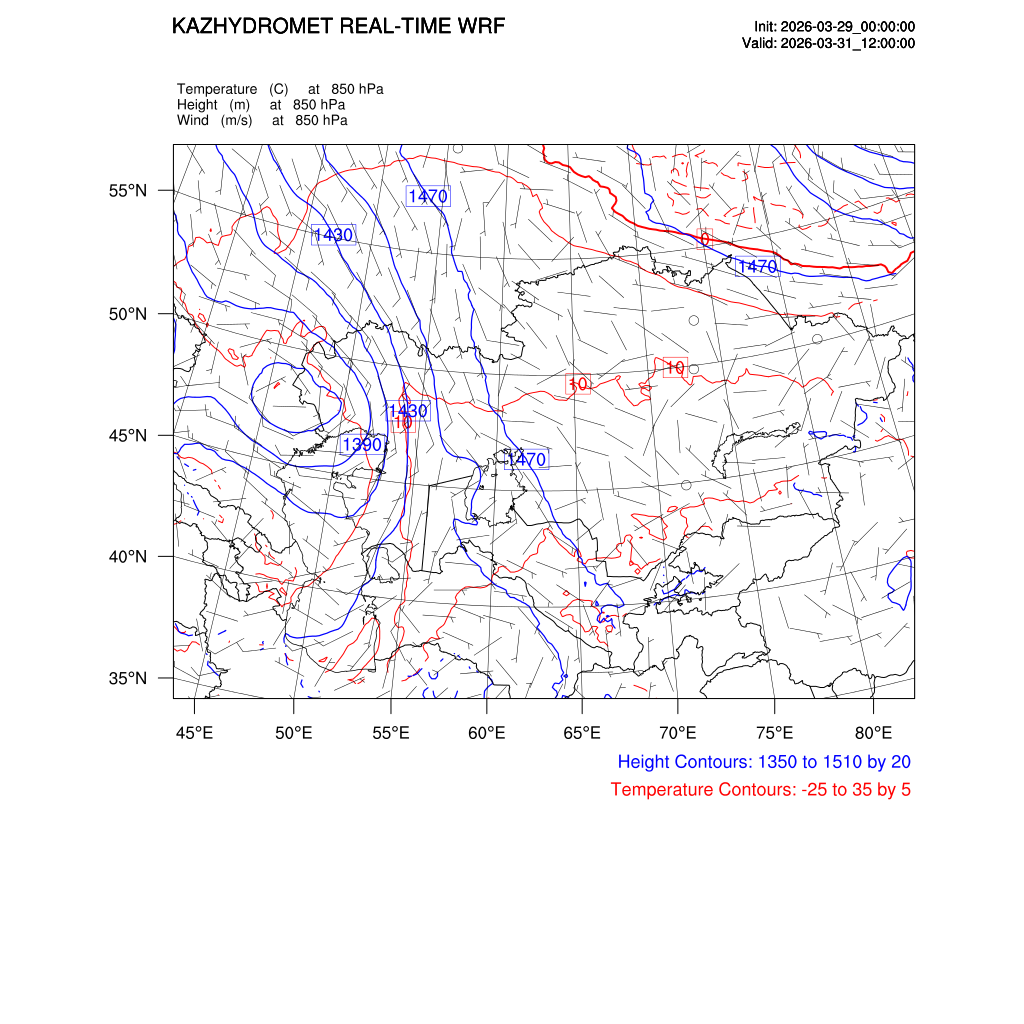 KAZHYDROMET REAL-TIME WRF

Init: 2026-03-29_00:00:00
Valid: 2026-03-31_12:00:00

Temperature (C) at 850 hPa
Height (m) at 850 hPa
Wind (m/s) at 850 hPa

55°N
50°N
45°N
40°N
35°N

1470
1430
0
1470
10
10
1430
10
1390
1470

45°E 50°E 55°E 60°E 65°E 70°E 75°E 80°E

Height Contours: 1350 to 1510 by 20
Temperature Contours: -25 to 35 by 5